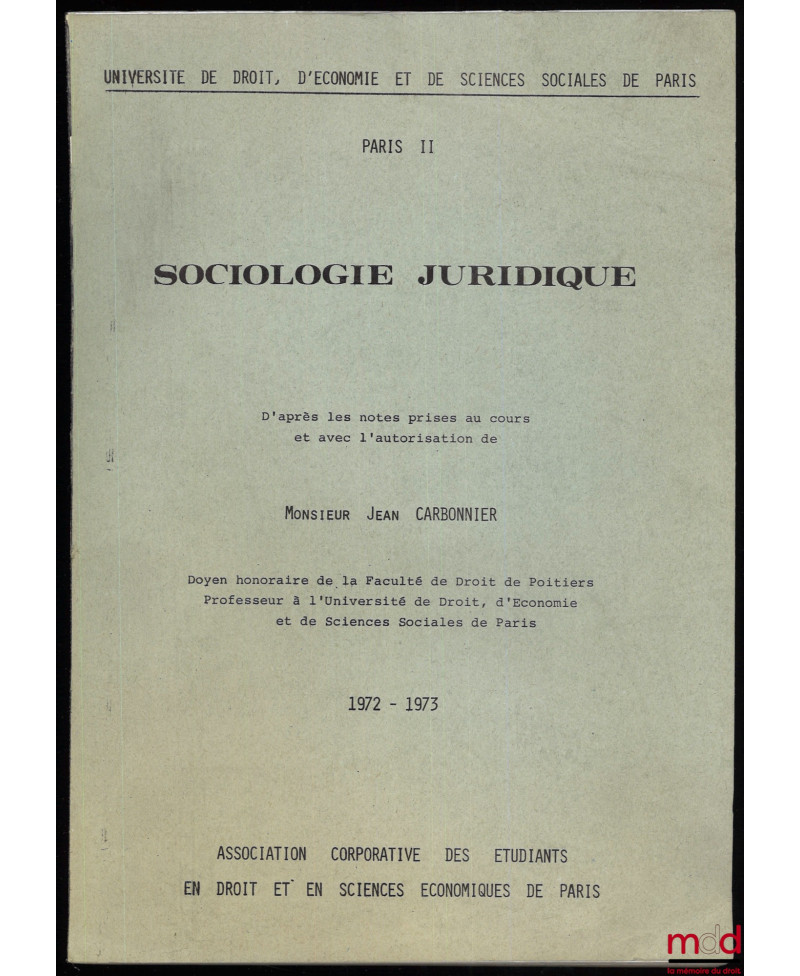 UNIVERSITE DE DROIT, D'ECONOMIE ET DE SCIENCES SOCIALES DE PARIS

PARIS II

SOCIOLOGIE JURIDIQUE

D'après les notes prises au cours et avec l'autorisation de

MONSIEUR JEAN CARBONNIER

Doyen honoraire de la Faculté de Droit de Poitiers
Professeur à l'Université de Droit, d'Economie et de Sciences Sociales de Paris

1972 - 1973

ASSOCIATION CORPORATIVE DES ETUDIANTS
EN DROIT ET EN SCIENCES ECONOMIQUES DE PARIS

mdd
la mémoire du droit